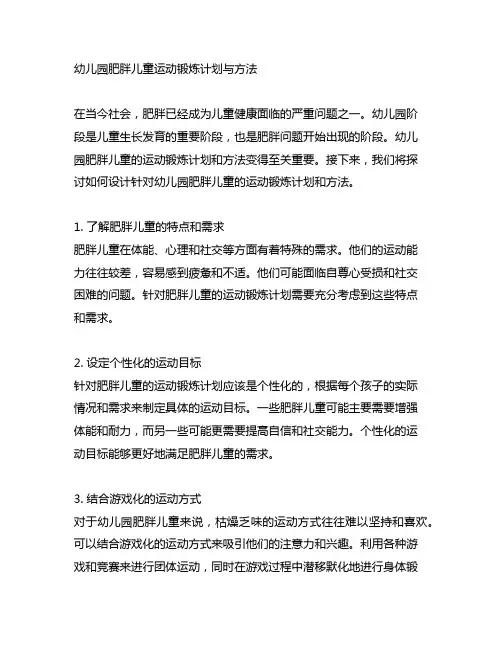 幼儿园肥胖儿童运动锻炼计划与方法

在当今社会，肥胖已经成为儿童健康面临的严重问题之一。幼儿园阶段是儿童生长发育的重要阶段，也是肥胖问题开始出现的阶段。幼儿园肥胖儿童的运动锻炼计划和方法变得至关重要。接下来，我们将探讨如何设计针对幼儿园肥胖儿童的运动锻炼计划和方法。

1. 了解肥胖儿童的特点和需求
肥胖儿童在体能、心理和社交等方面有着特殊的需求。他们的运动能力往往较差，容易感到疲惫和不适。他们可能面临自尊心受损和社交困难的问题。针对肥胖儿童的运动锻炼计划需要充分考虑到这些特点和需求。

2. 设定个性化的运动目标
针对肥胖儿童的运动锻炼计划应该是个性化的，根据每个孩子的实际情况和需求来制定具体的运动目标。一些肥胖儿童可能主要需要增强体能和耐力，而另一些可能更需要提高自信和社交能力。个性化的运动目标能够更好地满足肥胖儿童的需求。

3. 结合游戏化的运动方式
对于幼儿园肥胖儿童来说，枯燥乏味的运动方式往往难以坚持和喜欢。可以结合游戏化的运动方式来吸引他们的注意力和兴趣。利用各种游戏和竞赛来进行团体运动，同时在游戏过程中潜移默化地进行身体锻